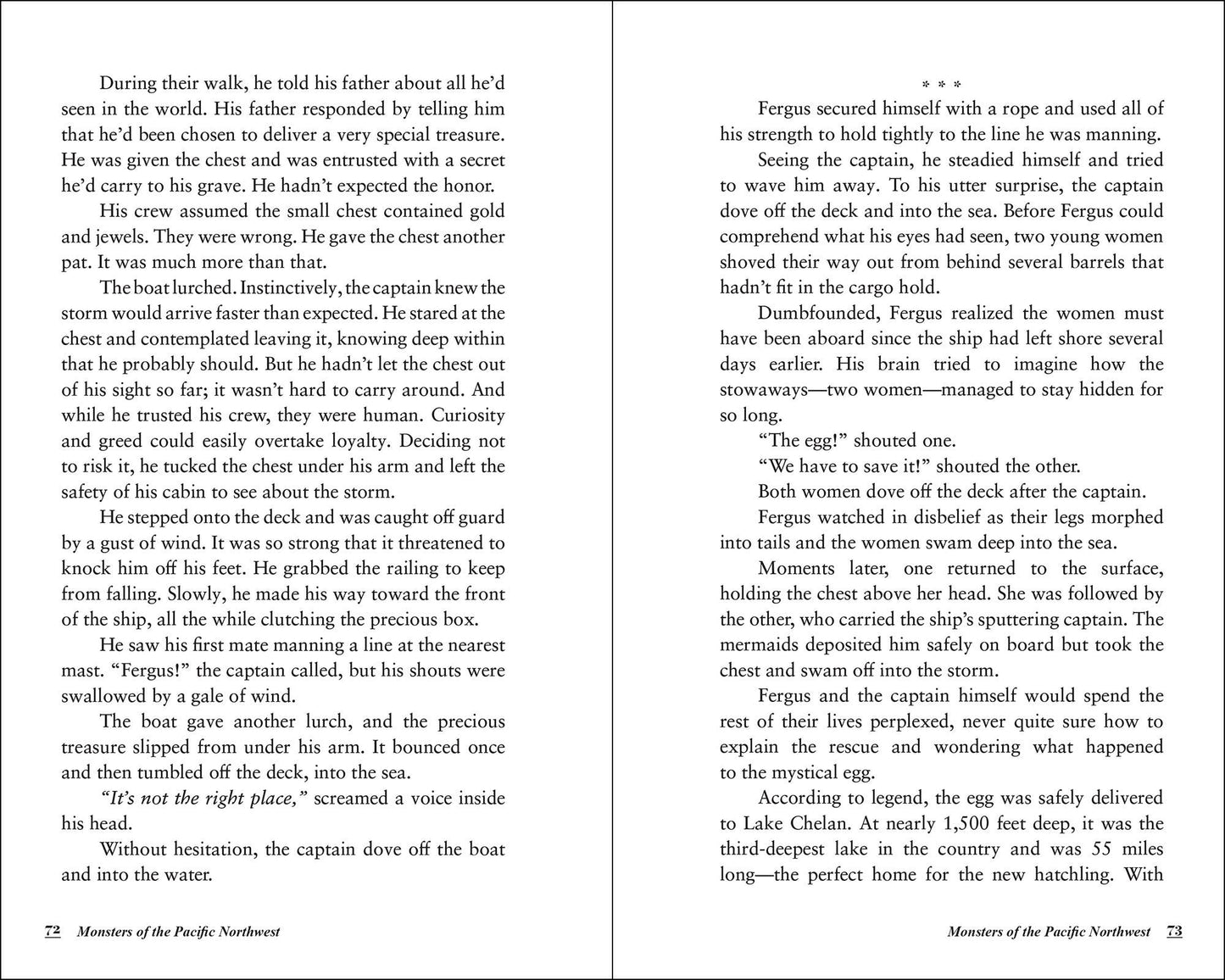 During their walk, he told his father about all he'd seen in the world. His father responded by telling him that he'd been chosen to deliver a very special treasure. He was given the chest and was entrusted with a secret he'd carry to his grave. He hadn't expected the honor.

His crew assumed the small chest contained gold and jewels. They were wrong. He gave the chest another pat. It was much more than that.

The boat lurched. Instinctively, the captain knew the storm would arrive faster than expected. He stared at the chest and contemplated leaving it, knowing deep within that he probably should. But he hadn't let the chest out of his sight so far; it wasn't hard to carry around. And while he trusted his crew, they were human. Curiosity and greed could easily overtake loyalty. Deciding not to risk it, he tucked the chest under his arm and left the safety of his cabin to see about the storm.

He stepped onto the deck and was caught off guard by a gust of wind. It was so strong that it threatened to knock him off his feet. He grabbed the railing to keep from falling. Slowly, he made his way toward the front of the ship, all the while clutching the precious box.

He saw his first mate manning a line at the nearest mast. "Fergus!" the captain called, but his shouts were swallowed by a gale of wind.

The boat gave another lurch, and the precious treasure slipped from under his arm. It bounced once and then tumbled off the deck, into the sea.

"It's not the right place," screamed a voice inside his head.

Without hesitation, the captain dove off the boat and into the water.

72 Monsters of the Pacific Northwest

* * *

Fergus secured himself with a rope and used all of his strength to hold tightly to the line he was manning.

Seeing the captain, he steadied himself and tried to wave him away. To his utter surprise, the captain dove off the deck and into the sea. Before Fergus could comprehend what his eyes had seen, two young women shoved their way out from behind several barrels that hadn't fit in the cargo hold.

Dumbfounded, Fergus realized the women must have been aboard since the ship had left shore several days earlier. His brain tried to imagine how the stowaways—two women—managed to stay hidden for so long.

"The egg!" shouted one.

"We have to save it!" shouted the other.

Both women dove off the deck after the captain.

Fergus watched in disbelief as their legs morphed into tails and the women swam deep into the sea.

Moments later, one returned to the surface, holding the chest above her head. She was followed by the other, who carried the ship's sputtering captain. The mermaids deposited him safely on board but took the chest and swam off into the storm.

Fergus and the captain himself would spend the rest of their lives perplexed, never quite sure how to explain the rescue and wondering what happened to the mystical egg.

According to legend, the egg was safely delivered to Lake Chelan. At nearly 1,500 feet deep, it was the third-deepest lake in the country and was 55 miles long—the perfect home for the new hatchling. With

Monsters of the Pacific Northwest 73